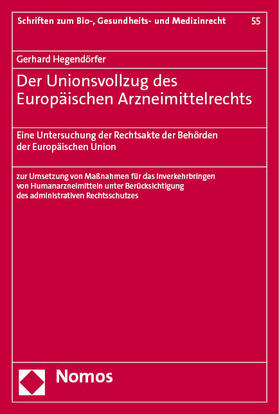 Schriften zum Bio-, Gesundheits- und Medizinrecht 55

Gerhard Hegendörfer

Der Unionsvollzug des Europäischen Arzneimittelrechts

Eine Untersuchung der Rechtsakte der Behörden der Europäischen Union

zur Umsetzung von Maßnahmen für das Inverkehrbringen von Humanarzneimitteln unter Berücksichtigung des administrativen Rechtsschutzes

Nomos